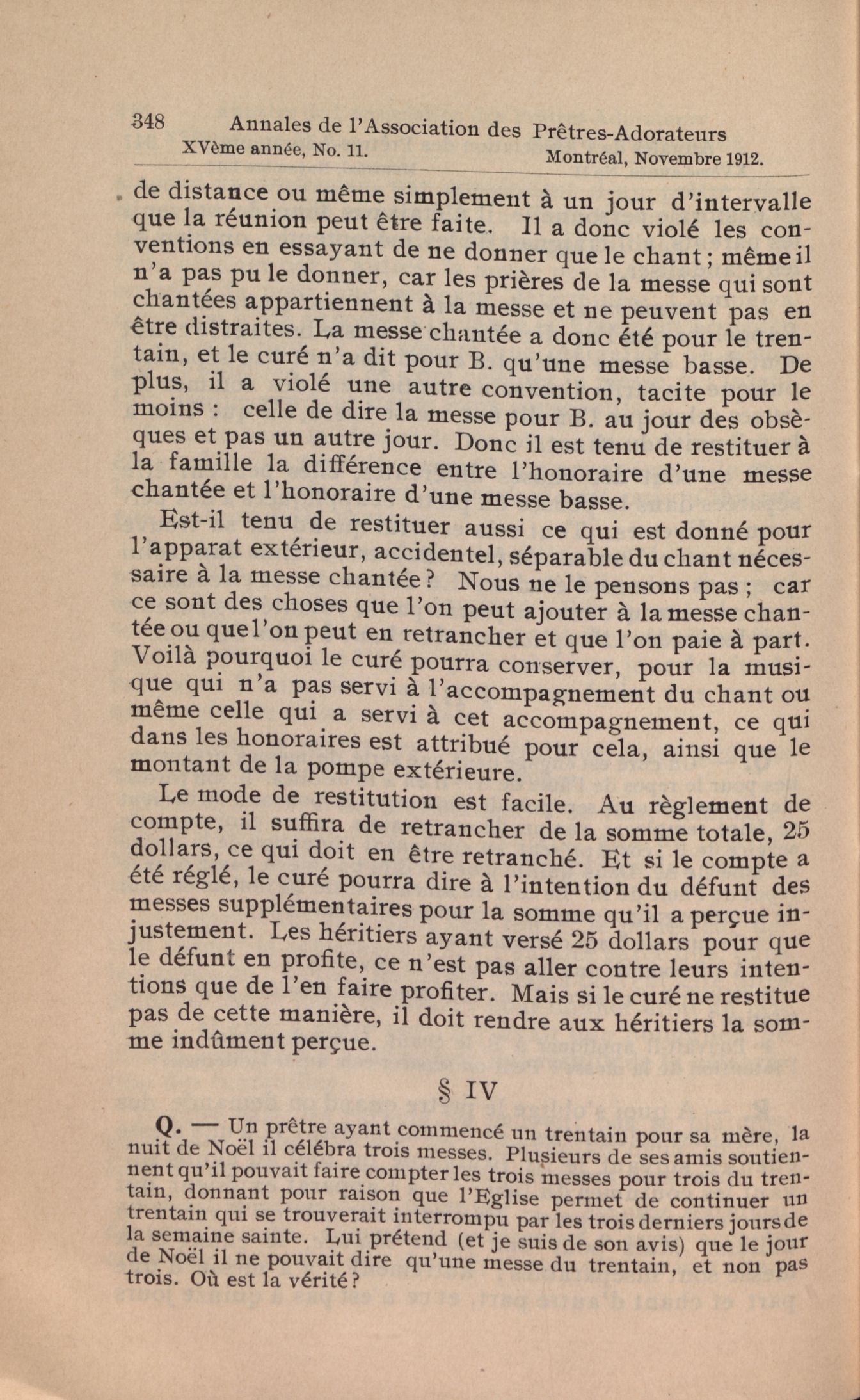 348 Annales de l'Association des Prêtres-Adorateurs
XVème année, No. 11. Montréal, Novembre 1912.

de distance ou même simplement à un jour d'intervalle que la réunion peut être faite. Il a donc violé les conventions en essayant de ne donner que le chant ; même il n'a pas pu le donner, car les prières de la messe qui sont chantées appartiennent à la messe et ne peuvent pas en être distraites. La messe chantée a donc été pour le trentain, et le curé n'a dit pour B. qu'une messe basse. De plus, il a violé une autre convention, tacite pour le moins : celle de dire la messe pour B. au jour des obsèques et pas un autre jour. Donc il est tenu de restituer à la famille la différence entre l'honoraire d'une messe chantée et l'honoraire d'une messe basse.

Est-il tenu de restituer aussi ce qui est donné pour l'apparat extérieur, accidentel, séparable du chant nécessaire à la messe chantée ? Nous ne le pensons pas ; car ce sont des choses que l'on peut ajouter à la messe chantée ou que l'on peut en retrancher et que l'on paie à part. Voilà pourquoi le curé pourra conserver, pour la musique qui n'a pas servi à l'accompagnement du chant ou même celle qui a servi à cet accompagnement, ce qui dans les honoraires est attribué pour cela, ainsi que le montant de la pompe extérieure.

Le mode de restitution est facile. Au règlement de compte, il suffira de retrancher de la somme totale, 25 dollars, ce qui doit en être retranché. Et si le compte a été réglé, le curé pourra dire à l'intention du défunt des messes supplémentaires pour la somme qu'il a perçue injustement. Les héritiers ayant versé 25 dollars pour que le défunt en profite, ce n'est pas aller contre leurs intentions que de l'en faire profiter. Mais si le curé ne restitue pas de cette manière, il doit rendre aux héritiers la somme indûment perçue.

§ IV

Q. — Un prêtre ayant commencé un trentain pour sa mère, la nuit de Noël il célébra trois messes. Plusieurs de ses amis soutiennent qu'il pouvait faire compter les trois messes pour trois du trentain, donnant pour raison que l'Eglise permet de continuer un trentain qui se trouverait interrompu par les trois derniers jours de la semaine sainte. Lui prétend (et je suis de son avis) que le jour de Noël il ne pouvait dire qu'une messe du trentain, et non pas trois. Où est la vérité ?